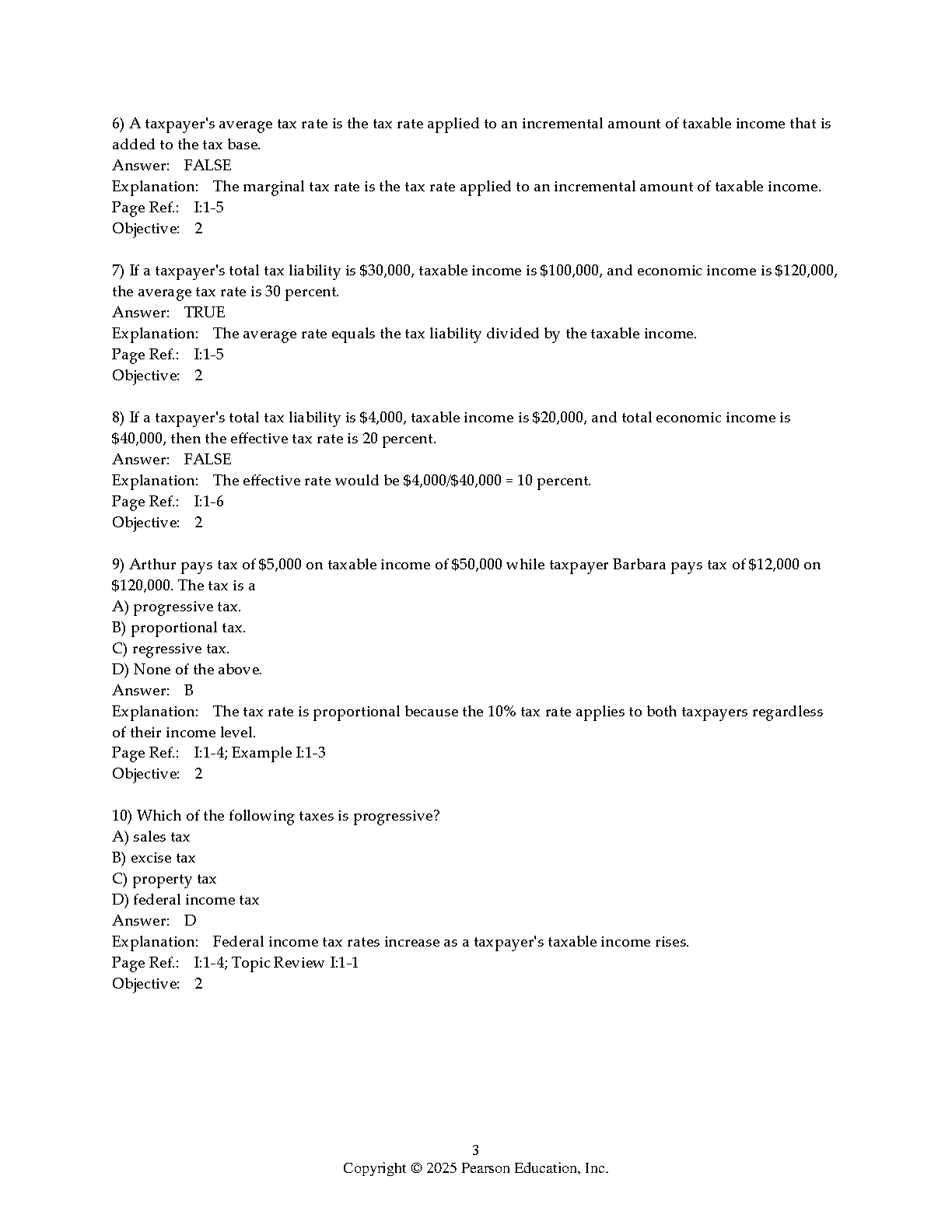 6) A taxpayer's average tax rate is the tax rate applied to an incremental amount of taxable income that is added to the tax base.
Answer: FALSE
Explanation: The marginal tax rate is the tax rate applied to an incremental amount of taxable income.
Page Ref.: I:1-5
Objective: 2

7) If a taxpayer's total tax liability is \$30,000, taxable income is \$100,000, and economic income is \$120,000, the average tax rate is 30 percent.
Answer: TRUE
Explanation: The average rate equals the tax liability divided by the taxable income.
Page Ref.: I:1-5
Objective: 2

8) If a taxpayer's total tax liability is \$4,000, taxable income is \$20,000, and total economic income is \$40,000, then the effective tax rate is 20 percent.
Answer: FALSE
Explanation: The effective rate would be \$4,000/\$40,000 = 10 percent.
Page Ref.: I:1-6
Objective: 2

9) Arthur pays tax of \$5,000 on taxable income of \$50,000 while taxpayer Barbara pays tax of \$12,000 on \$120,000. The tax is a
A) progressive tax.
B) proportional tax.
C) regressive tax.
D) None of the above.
Answer: B
Explanation: The tax rate is proportional because the 10% tax rate applies to both taxpayers regardless of their income level.
Page Ref.: I:1-4; Example I:1-3
Objective: 2

10) Which of the following taxes is progressive?
A) sales tax
B) excise tax
C) property tax
D) federal income tax
Answer: D
Explanation: Federal income tax rates increase as a taxpayer's taxable income rises.
Page Ref.: I:1-4; Topic Review I:1-1
Objective: 2

3
Copyright © 2025 Pearson Education, Inc.